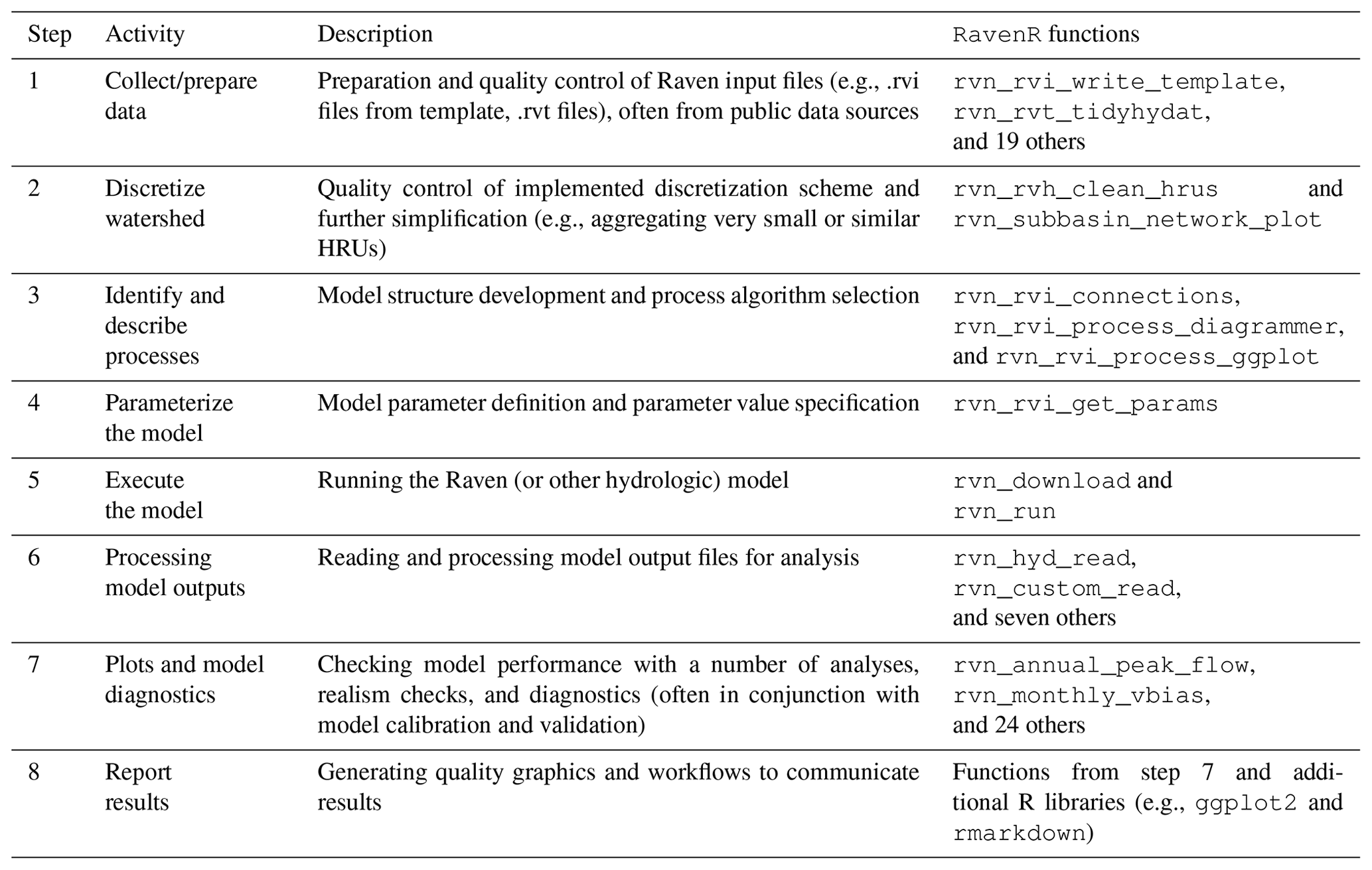 | Step | Activity | Description | RavenR functions |
|---|---|---|---|
| 1 | Collect/prepare data | Preparation and quality control of Raven input files (e.g., .rvi files from template, .rvt files), often from public data sources | rvn_rvi_write_template, rvn_rvt_tidyhydat, and 19 others |
| 2 | Discretize watershed | Quality control of implemented discretization scheme and further simplification (e.g., aggregating very small or similar HRUs) | rvn_rvh_clean_hrus and rvn_subbasin_network_plot |
| 3 | Identify and describe processes | Model structure development and process algorithm selection | rvn_rvi_connections, rvn_rvi_process_diagrammer, and rvn_rvi_process_ggplot |
| 4 | Parameterize the model | Model parameter definition and parameter value specification | rvn_rvi_get_params |
| 5 | Execute the model | Running the Raven (or other hydrologic) model | rvn_download and rvn_run |
| 6 | Processing model outputs | Reading and processing model output files for analysis | rvn_hyd_read, rvn_custom_read, and seven others |
| 7 | Plots and model diagnostics | Checking model performance with a number of analyses, realism checks, and diagnostics (often in conjunction with model calibration and validation) | rvn_annual_peak_flow, rvn_monthly_vbias, and 24 others |
| 8 | Report results | Generating quality graphics and workflows to communicate results | Functions from step 7 and additional R libraries (e.g., ggplot2 and rmarkdown) |